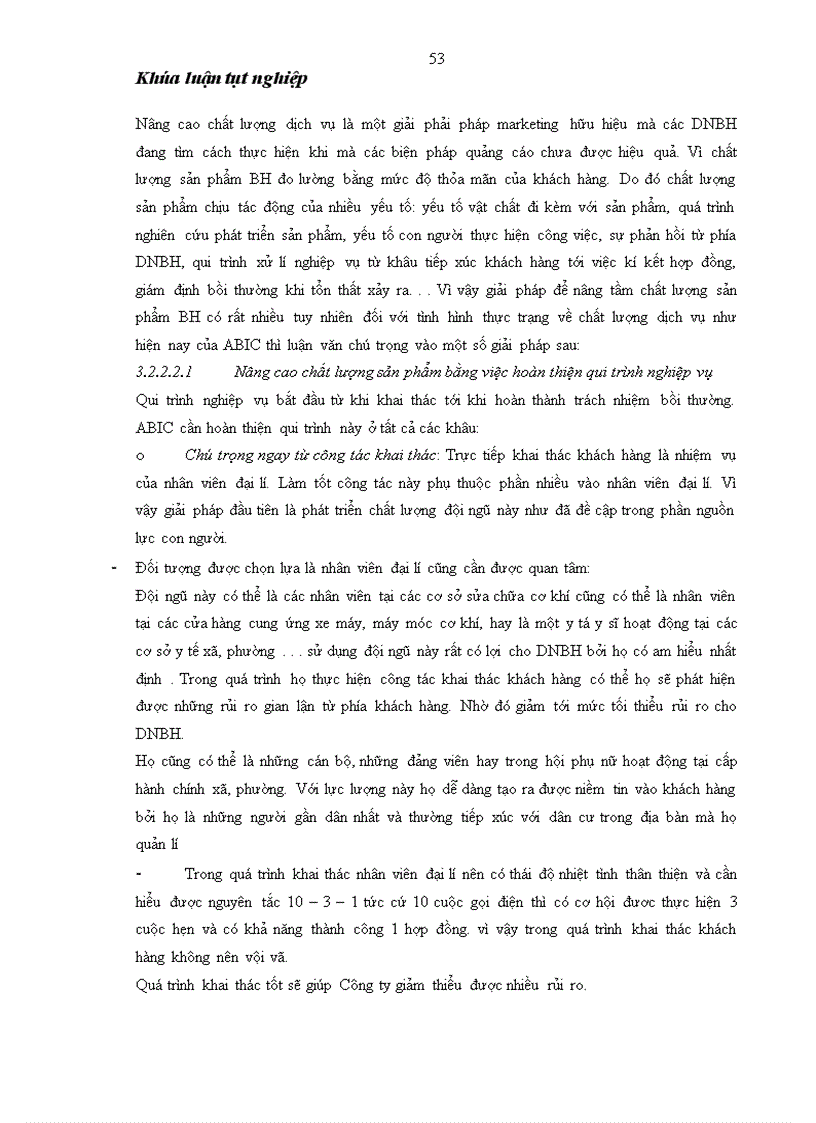 53

Khúa luận tụt nghiệp

Nâng cao chất lượng dịch vụ là một giải phải pháp marketing hữu hiệu mà các DNBH đang tìm cách thực hiện khi mà các biện pháp quảng cáo chưa được hiệu quả. Vì chất lượng sản phẩm BH đo lường bằng mức độ thỏa mãn của khách hàng. Do đó chất lượng sản phẩm chịu tác động của nhiều yếu tố: yếu tố vật chất đi kèm với sản phẩm, quá trình nghiên cứu phát triển sản phẩm, yếu tố con người thực hiện công việc, sự phản hồi từ phía DNBH, qui trình xử lí nghiệp vụ từ khâu tiếp xúc khách hàng tới việc kí kết hợp đồng, giám định bồi thường khi tổn thất xảy ra. . . Vì vậy giải pháp để nâng tầm chất lượng sản phẩm BH có rất nhiều tuy nhiên đối với tình hình thực trạng về chất lượng dịch vụ như hiện nay của ABIC thì luận văn chú trọng vào một số giải pháp sau:

3.2.2.2.1 Nâng cao chất lượng sản phẩm bằng việc hoàn thiện qui trình nghiệp vụ

Qui trình nghiệp vụ bắt đầu từ khi khai thác tới khi hoàn thành trách nhiệm bồi thường. ABIC cần hoàn thiện qui trình này ở tất cả các khâu:

o Chú trọng ngay từ công tác khai thác: Trực tiếp khai thác khách hàng là nhiệm vụ của nhân viên đại lí. Làm tốt công tác này phụ thuộc phần nhiều vào nhân viên đại lí. Vì vậy giải pháp đầu tiên là phát triển chất lượng đội ngũ này như đã đề cập trong phần nguồn lực con người.

- Đối tượng được chọn lựa là nhân viên đại lí cũng cần được quan tâm:

Đội ngũ này có thể là các nhân viên tại các cơ sở sửa chữa cơ khí cũng có thể là nhân viên tại các cửa hàng cung ứng xe máy, máy móc cơ khí, hay là một y tá y sĩ hoạt động tại các cơ sở y tế xã, phường . . . sử dụng đội ngũ này rất có lợi cho DNBH bởi họ có am hiểu nhất định . Trong quá trình họ thực hiện công tác khai thác khách hàng có thể họ sẽ phát hiện được những rủi ro gian lận từ phía khách hàng. Nhờ đó giảm tới mức tối thiểu rủi ro cho DNBH.

Họ cũng có thể là những cán bộ, những đảng viên hay trong hội phụ nữ hoạt động tại cấp hành chính xã, phường. Với lực lượng này họ dễ dàng tạo ra được niềm tin vào khách hàng bởi họ là những người gần dân nhất và thường tiếp xúc với dân cư trong địa bàn mà họ quản lí

- Trong quá trình khai thác nhân viên đại lí nên có thái độ nhiệt tình thân thiện và cần hiểu được nguyên tắc 10 – 3 – 1 tức cứ 10 cuộc gọi điện thì có cơ hội được thực hiện 3 cuộc hẹn và có khả năng thành công 1 hợp đồng. vì vậy trong quá trình khai thác khách hàng không nên vội vã.

Quá trình khai thác tốt sẽ giúp Công ty giảm thiểu được nhiều rủi ro.